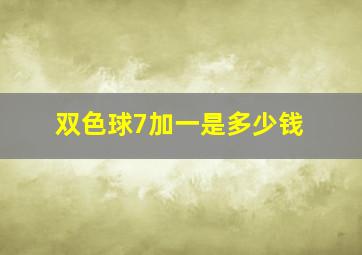 双色球7加一是多少钱